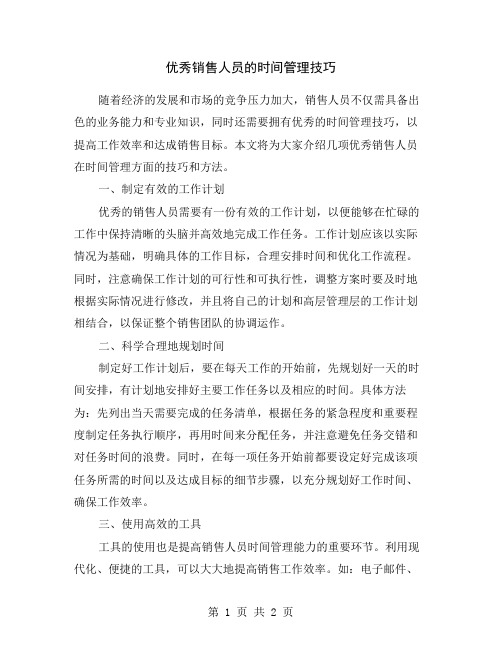 优秀销售人员的时间管理技巧

随着经济的发展和市场的竞争压力加大，销售人员不仅需具备出色的业务能力和专业知识，同时还需要拥有优秀的时间管理技巧，以提高工作效率和达成销售目标。本文将为大家介绍几项优秀销售人员在时间管理方面的技巧和方法。

一、制定有效的工作计划

优秀的销售人员需要有一份有效的工作计划，以便能够在忙碌的工作中保持清晰的头脑并高效地完成工作任务。工作计划应该以实际情况为基础，明确具体的工作目标，合理安排时间和优化工作流程。同时，注意确保工作计划的可行性和可执行性，调整方案时要及时地根据实际情况进行修改，并且将自己的计划和高层管理层的工作计划相结合，以保证整个销售团队的协调运作。

二、科学合理地规划时间

制定好工作计划后，要在每天工作的开始前，先规划好一天的时间安排，有计划地安排好主要工作任务以及相应的时间。具体方法为：先列出当天需要完成的任务清单，根据任务的紧急程度和重要程度制定任务执行顺序，再用时间来分配任务，并注意避免任务交错和对任务时间的浪费。同时，在每一项任务开始前都要设定好完成该项任务所需的时间以及达成目标的细节步骤，以充分规划好工作时间、确保工作效率。

三、使用高效的工具

工具的使用也是提高销售人员时间管理能力的重要环节。利用现代化、便捷的工具，可以大大地提高销售工作效率。如：电子邮件、

第 1 页 共 2 页